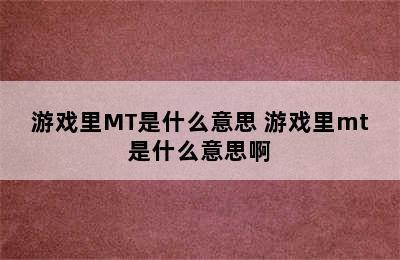 游戏里MT是什么意思 游戏里mt是什么意思啊